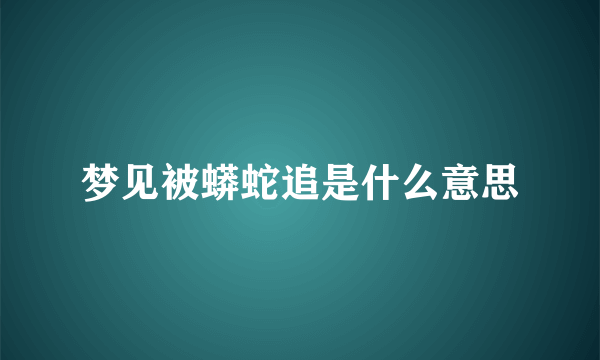 梦见被蟒蛇追是什么意思